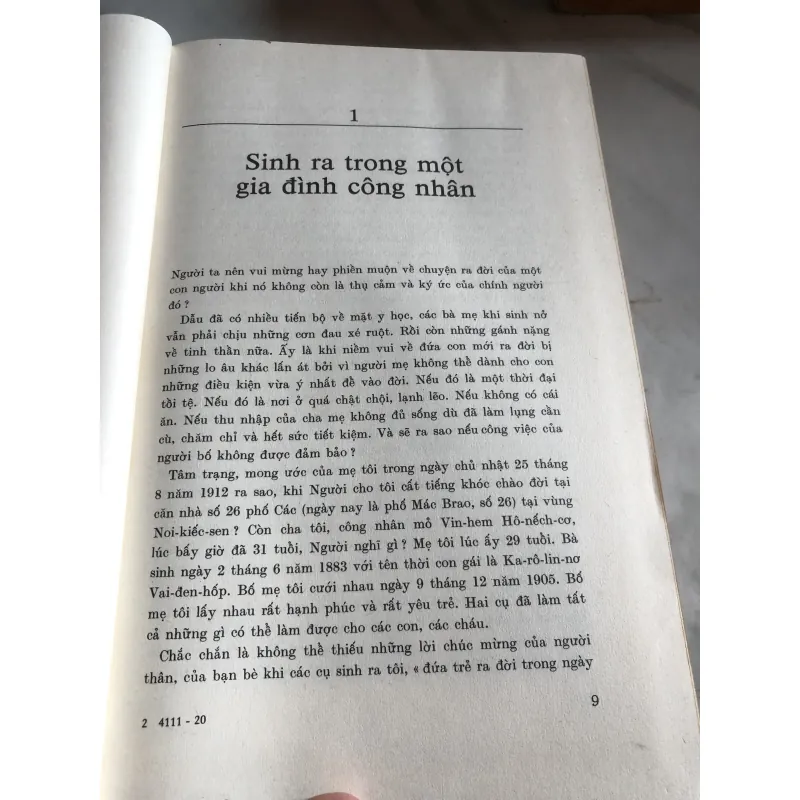 1

Sinh ra trong một gia đình công nhân

Người ta nên vui mừng hay phiền muộn về chuyện ra đời của một con người khi nó không còn là thụ cảm và ký ức của chính người đó ?

Dẫu đã có nhiều tiến bộ về mặt y học, các bà mẹ khi sinh nở vẫn phải chịu những cơn đau xé ruột. Rồi còn những gánh nặng về tinh thần nữa. Ấy là khi niềm vui về đứa con mới ra đời bị những lo âu khác lấn át bởi vì người mẹ không thể dành cho con những điều kiện vừa ý nhất để vào đời. Nếu đó là một thời đại tồi tệ. Nếu đó là nơi ở quá chật chội, lạnh lẽo. Nếu không có cái ăn. Nếu thu nhập của cha mẹ không đủ sống dù đã làm lụng cần cù, chăm chỉ và hết sức tiết kiệm. Và sẽ ra sao nếu công việc của người bố không được đảm bảo ?

Tâm trạng, mong ước của mẹ tôi trong ngày chủ nhật 25 tháng 8 năm 1912 ra sao, khi Người cho tôi cất tiếng khóc chào đời tại căn nhà số 26 phố Các (ngày nay là phố Mác Brao, số 26) tại vùng Noi-kiếc-sen ? Còn cha tôi, công nhân mỏ Vin-hem Hô-nếch-cơ, lúc bấy giờ đã 31 tuổi, Người nghĩ gì ? Mẹ tôi lúc ấy 29 tuổi. Bà sinh ngày 2 tháng 6 năm 1883 với tên thời con gái là Ka-rô-lin-nơ Vai-đen-hốp. Bố mẹ tôi cưới nhau ngày 9 tháng 12 năm 1905. Bố mẹ tôi lấy nhau rất hạnh phúc và rất yêu trẻ. Hai cụ đã làm tất cả những gì có thể làm được cho các con, các cháu.

Chắc chắn là không thể thiếu những lời chúc mừng của người thân, của bạn bè khi các cụ sinh ra tôi, « đứa trẻ ra đời trong ngày

9

2 4111 - 20